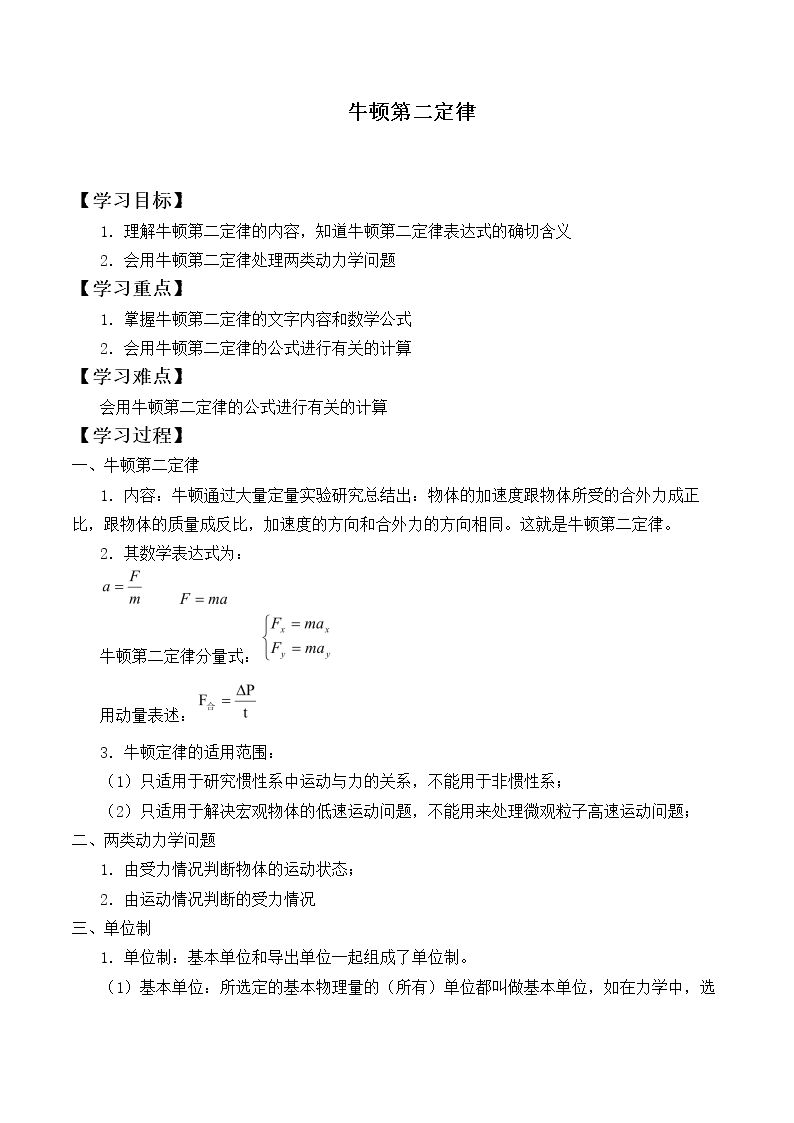 牛顿第二定律

【学习目标】

1.理解牛顿第二定律的内容，知道牛顿第二定律表达式的确切含义

2.会用牛顿第二定律处理两类动力学问题

【学习重点】

1.掌握牛顿第二定律的文字内容和数学公式

2.会用牛顿第二定律的公式进行有关的计算

【学习难点】

会用牛顿第二定律的公式进行有关的计算

【学习过程】

一、牛顿第二定律

1.内容：牛顿通过大量定量实验研究总结出：物体的加速度跟物体所受的合外力成正比，跟物体的质量成反比，加速度的方向和合外力的方向相同。这就是牛顿第二定律。

2.其数学表达式为：

$a=\frac{F}{m}$ $F=ma$

牛顿第二定律分量式：$\begin{cases}F_x=ma_x\\F_y=ma_y\end{cases}$

用动量表述：$F_{合}=\frac{\Delta P}{t}$

3.牛顿定律的适用范围：

（1）只适用于研究惯性系中运动与力的关系，不能用于非惯性系；

（2）只适用于解决宏观物体的低速运动问题，不能用来处理微观粒子高速运动问题；

二、两类动力学问题

1.由受力情况判断物体的运动状态；

2.由运动情况判断的受力情况

三、单位制

1.单位制：基本单位和导出单位一起组成了单位制。

（1）基本单位：所选定的基本物理量的（所有）单位都叫做基本单位，如在力学中，选